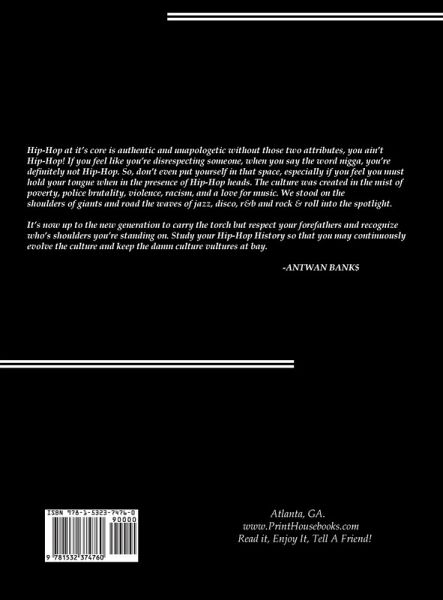 Hip-Hop at it's core is authentic and unapologetic without those two attributes, you ain't Hip-Hop! If you feel like you're disrespecting someone, when you say the word nigga, you're definitely not Hip-Hop. So, don't even put yourself in that space, especially if you feel you must hold your tongue when in the presence of Hip-Hop heads. The culture was created in the mist of poverty, police brutality, violence, racism, and a love for music. We stood on the shoulders of giants and road the waves of jazz, disco, r&b and rock & roll into the spotlight.

It's now up to the new generation to carry the torch but respect your forefathers and recognize who's shoulders you're standing on. Study your Hip-Hop History so that you may continuously evolve the culture and keep the damn culture vultures at bay.

-ANTWAN BANK$

ISBN 978-1-5323-7476-0
90000
9 781532 374760

Atlanta, GA.
www.PrintHousebooks.com
Read it, Enjoy It, Tell A Friend!